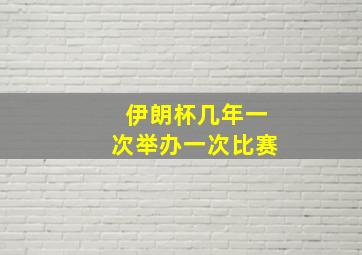 伊朗杯几年一次举办一次比赛